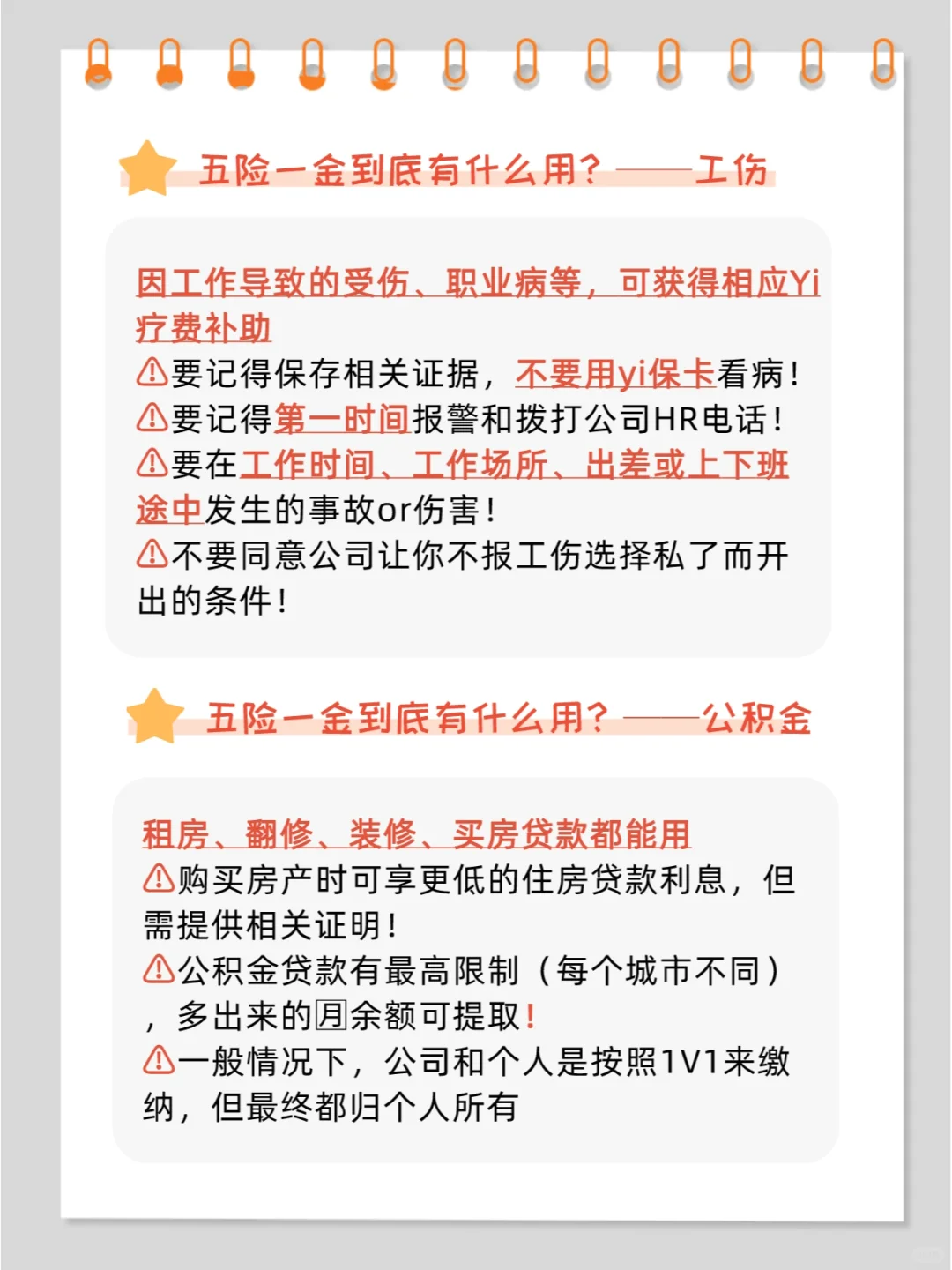 五险一金到底有什么用？——工伤

因工作导致的受伤、职业病等，可获得相应Yi疗费补助
⚠要记得保存相关证据，不要用yi保卡看病！
⚠要记得第一时间报警和拨打公司HR电话！
⚠要在工作时间、工作场所、出差或上下班途中发生的事故or伤害！
⚠不要同意公司让你不报工伤选择私了而开出的条件！

五险一金到底有什么用？——公积金

租房、翻修、装修、买房贷款都能用
⚠购买房产时可享更低的住房贷款利息，但需提供相关证明！
⚠公积金贷款有最高限制（每个城市不同），多出来的月余额可提取！
⚠一般情况下，公司和个人是按照1V1来缴纳，但最终都归个人所有